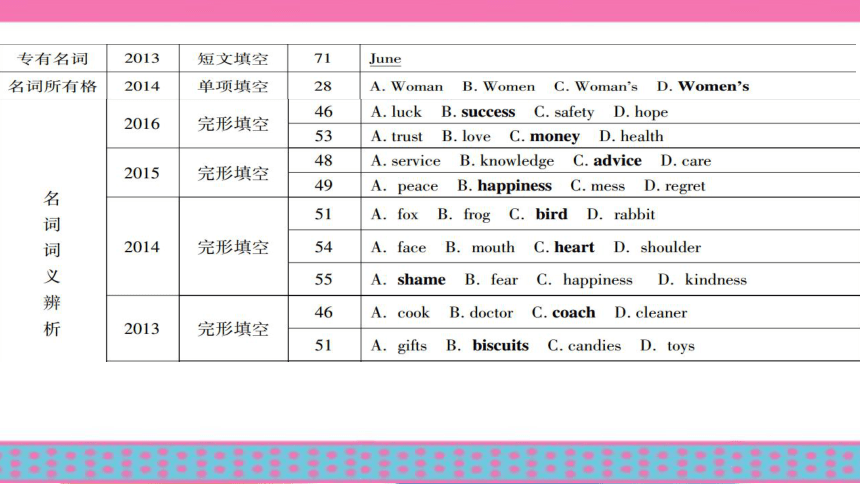 | 专有名词 | 2013 | 短文填空 | 71 | June |
|---|---|---|---|---|
| 名词所有格 | 2014 | 单项填空 | 28 | A. Woman B. Women C. Woman's D. Women's |
| 名词词义辨析 | 2016 | 完形填空 | 46 | A. luck B. success C. safety D. hope |
| | | | 53 | A. trust B. love C. money D. health |
| | 2015 | 完形填空 | 48 | A. service B. knowledge C. advice D. care |
| | | | 49 | A. peace B. happiness C. mess D. regret |
| | 2014 | 完形填空 | 51 | A. fox B. frog C. bird D. rabbit |
| | | | 54 | A. face B. mouth C. heart D. shoulder |
| | | | 55 | A. shame B. fear C. happiness D. kindness |
| | 2013 | 完形填空 | 46 | A. cook B. doctor C. coach D. cleaner |
| | | | 51 | A. gifts B. biscuits C. candies D. toys |